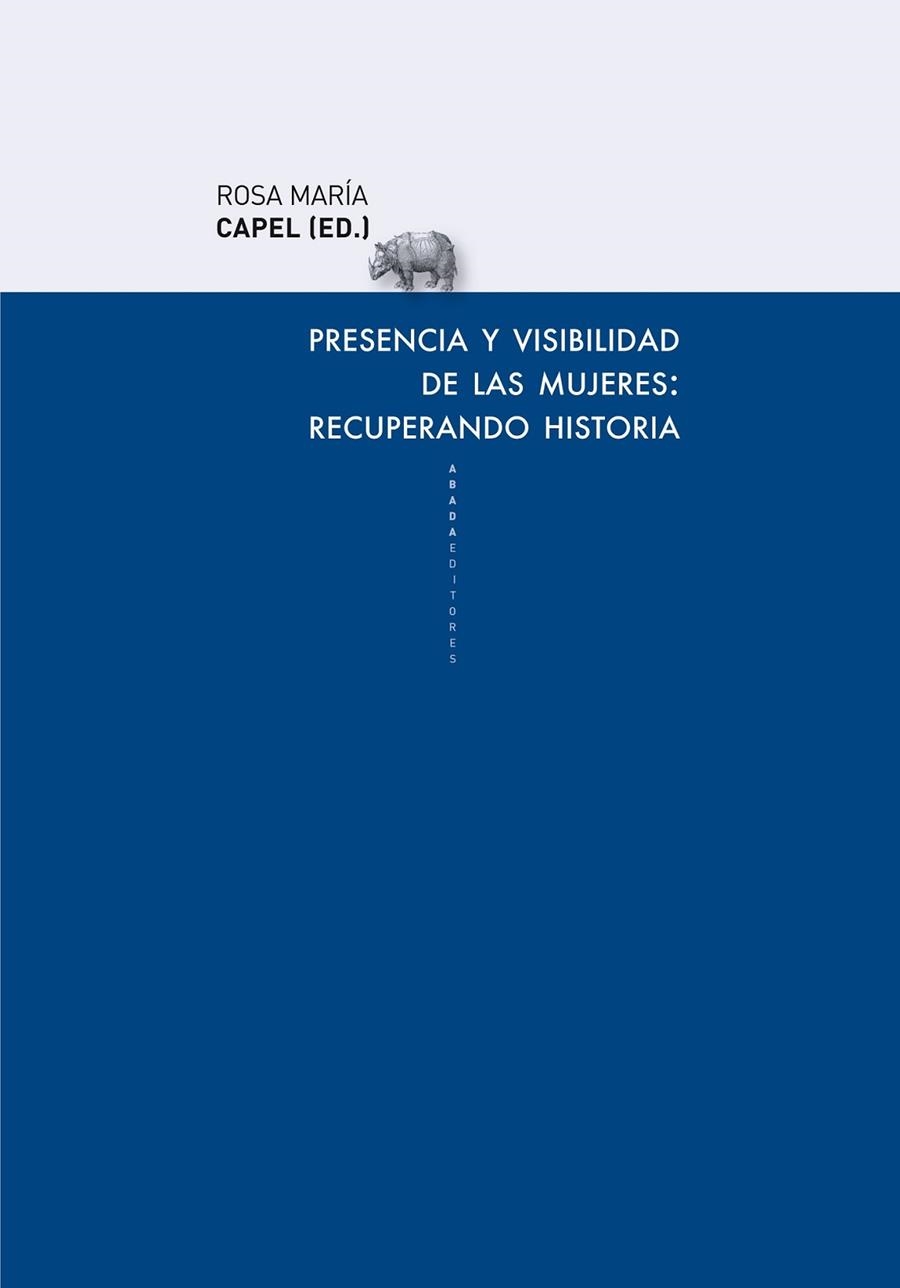 ROSA MARÍA
CAPEL (ED.)

PRESENCIA Y VISIBILIDAD DE LAS MUJERES: RECUPERANDO HISTORIA

ABADA EDITORES